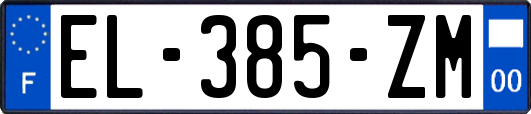 F
EL-385-ZM
00